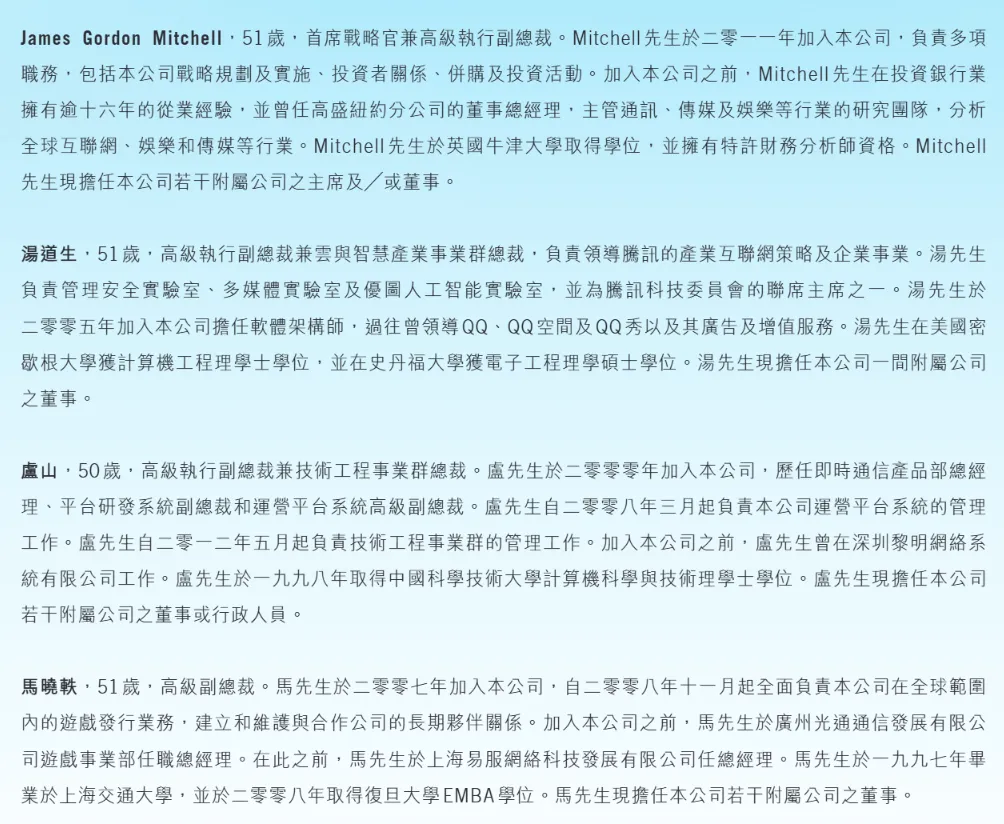 James Gordon Mitchell，51歲，首席戰略官兼高級執行副總裁。Mitchell先生於二零一一年加入本公司，負責多項職務，包括本公司戰略規劃及實施、投資者關係、併購及投資活動。加入本公司之前，Mitchell先生在投資銀行業擁有逾十六年的從業經驗，並曾任高盛紐約分公司的董事總經理，主管通訊、傳媒及娛樂等行業的研究團隊，分析全球互聯網、娛樂和傳媒等行業。Mitchell先生於英國牛津大學取得學位，並擁有特許財務分析師資格。Mitchell先生現擔任本公司若干附屬公司之主席及／或董事。

湯道生，51歲，高級執行副總裁兼雲與智慧產業事業群總裁，負責領導騰訊的產業互聯網策略及企業事業。湯先生負責管理安全實驗室、多媒體實驗室及優圖人工智能實驗室，並為騰訊科技委員會的聯席主席之一。湯先生於二零零五年加入本公司擔任軟體架構師，過往曾領導QQ、QQ空間及QQ秀以及其廣告及增值服務。湯先生在美國密歇根大學獲計算機工程理學士學位，並在史丹福大學獲電子工程理學碩士學位。湯先生現擔任本公司一間附屬公司之董事。

盧山，50歲，高級執行副總裁兼技術工程事業群總裁。盧先生於二零零零年加入本公司，歷任即時通信產品部總經理、平台研發系統副總裁和運營平台系統高級副總裁。盧先生自二零零八年三月起負責本公司運營平台系統的管理工作。盧先生自二零一二年五月起負責技術工程事業群的管理工作。加入本公司之前，盧先生曾在深圳黎明網絡系統有限公司工作。盧先生於一九九八年取得中國科學技術大學計算機科學與技術理學士學位。盧先生現擔任本公司若干附屬公司之董事或行政人員。

馬曉軼，51歲，高級副總裁。馬先生於二零零七年加入本公司，自二零零八年十一月起全面負責本公司在全球範圍內的遊戲發行業務，建立和維護與合作公司的長期夥伴關係。加入本公司之前，馬先生於廣州光通通信發展有限公司遊戲事業部任職總經理。在此之前，馬先生於上海易服網絡科技發展有限公司任總經理。馬先生於一九九七年畢業於上海交通大學，並於二零零八年取得復旦大學EMBA學位。馬先生現擔任本公司若干附屬公司之董事。